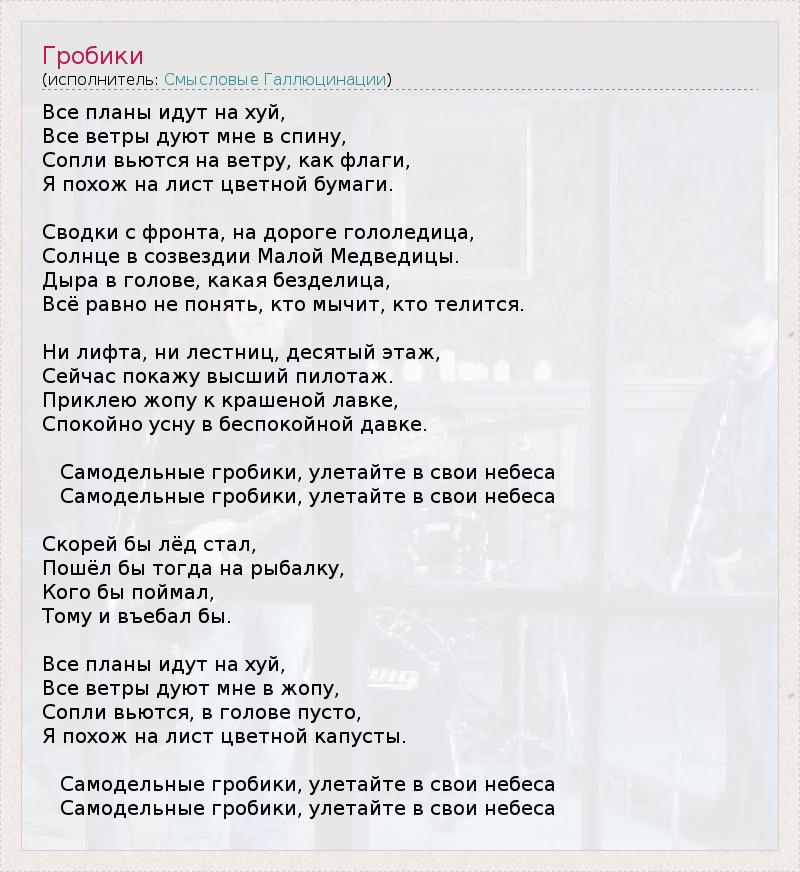 Гробики
(исполнитель: Смысловые Галлюцинации)

Все планы идут на хуй,
Все ветры дуют мне в спину,
Сопли вьются на ветру, как флаги,
Я похож на лист цветной бумаги.

Сводки с фронта, на дороге гололедица,
Солнце в созвездии Малой Медведицы.
Дыра в голове, какая безделица,
Всё равно не понять, кто мычит, кто телится.

Ни лифта, ни лестниц, десятый этаж,
Сейчас покажу высший пилотаж.
Приклею жопу к крашеной лавке,
Спокойно усну в беспокойной давке.

Самодельные гробики, улетайте в свои небеса
Самодельные гробики, улетайте в свои небеса

Скорей бы лёд стал,
Пошёл бы тогда на рыбалку,
Кого бы поймал,
Тому и въебал бы.

Все планы идут на хуй,
Все ветры дуют мне в жопу,
Сопли вьются, в голове пусто,
Я похож на лист цветной капусты.

Самодельные гробики, улетайте в свои небеса
Самодельные гробики, улетайте в свои небеса